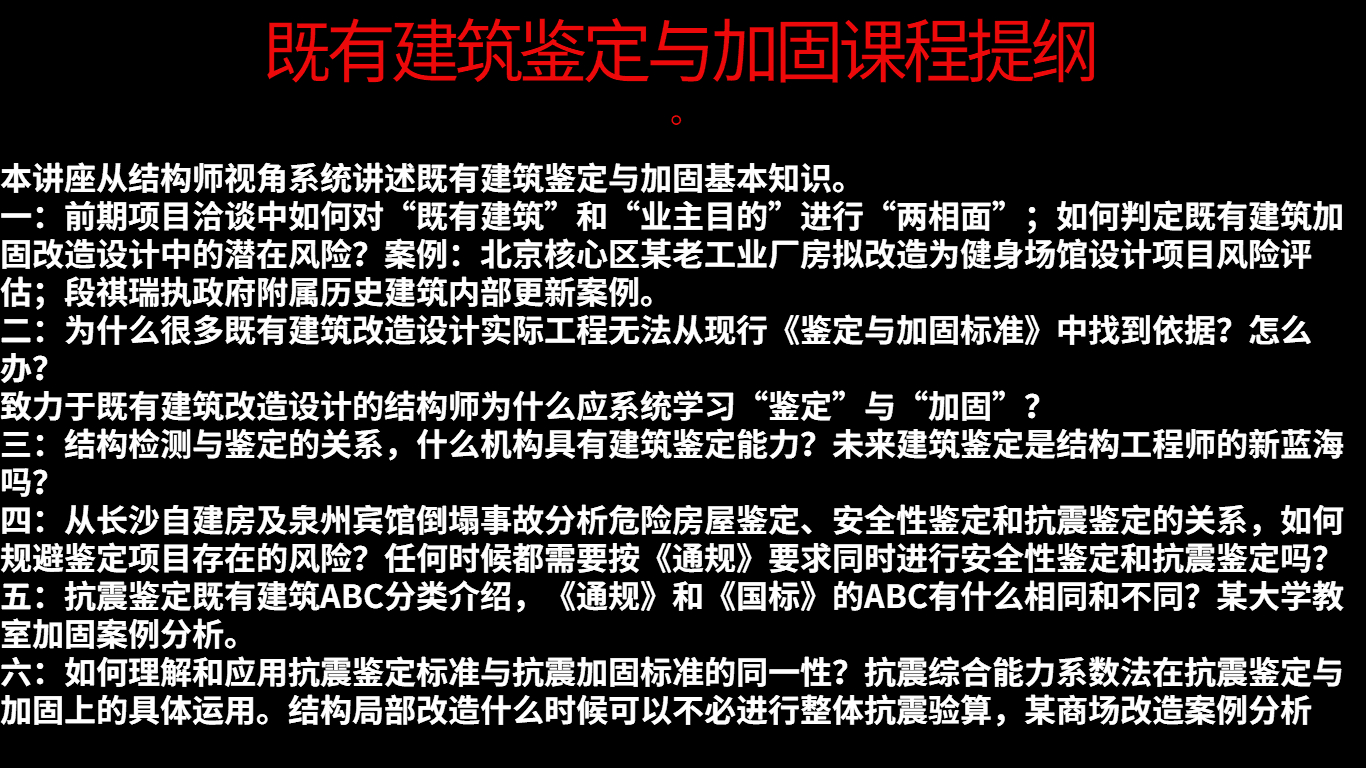 既有建筑鉴定与加固课程提纲

。

本讲座从结构师视角系统讲述既有建筑鉴定与加固基本知识。

一：前期项目洽谈中如何对“既有建筑”和“业主目的”进行“两相面”；如何判定既有建筑加固改造设计中的潜在风险？案例：北京核心区某老工业厂房拟改造为健身场馆设计项目风险评估；段祺瑞执政府附属历史建筑内部更新案例。

二：为什么很多既有建筑改造设计实际工程无法从现行《鉴定与加固标准》中找到依据？怎么办？

致力于既有建筑改造设计的结构师为什么应系统学习“鉴定”与“加固”？

三：结构检测与鉴定的关系，什么机构具有建筑鉴定能力？未来建筑鉴定是结构工程师的新蓝海吗？

四：从长沙自建房及泉州宾馆倒塌事故分析危险房屋鉴定、安全性鉴定和抗震鉴定的关系，如何规避鉴定项目存在的风险？任何时候都需要按《通规》要求同时进行安全性鉴定和抗震鉴定吗？

五：抗震鉴定既有建筑ABC分类介绍，《通规》和《国标》的ABC有什么相同和不同？某大学教室加固案例分析。

六：如何理解和应用抗震鉴定标准与抗震加固标准的同一性？抗震综合能力系数法在抗震鉴定与加固上的具体运用。结构局部改造什么时候可以不必进行整体抗震验算，某商场改造案例分析